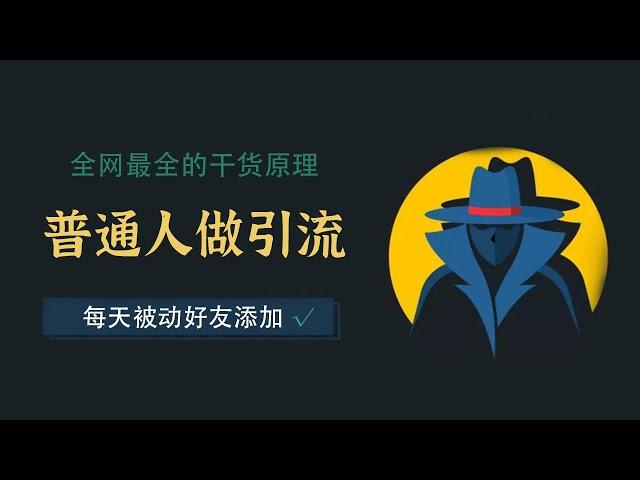 全网最全的干货原理

普通人做引流

每天被动好友添加 ✓